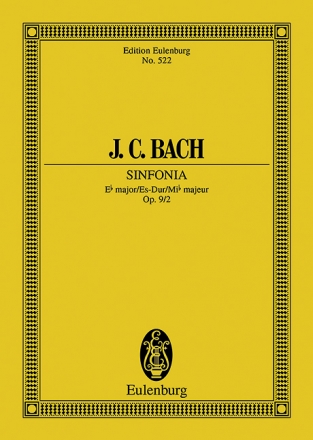 Edition Eulenburg
No. 522

J. C. BACH

SINFONIA
E♭ major/Es-Dur/Mi♭ majeur
Op. 9/2

Eulenburg